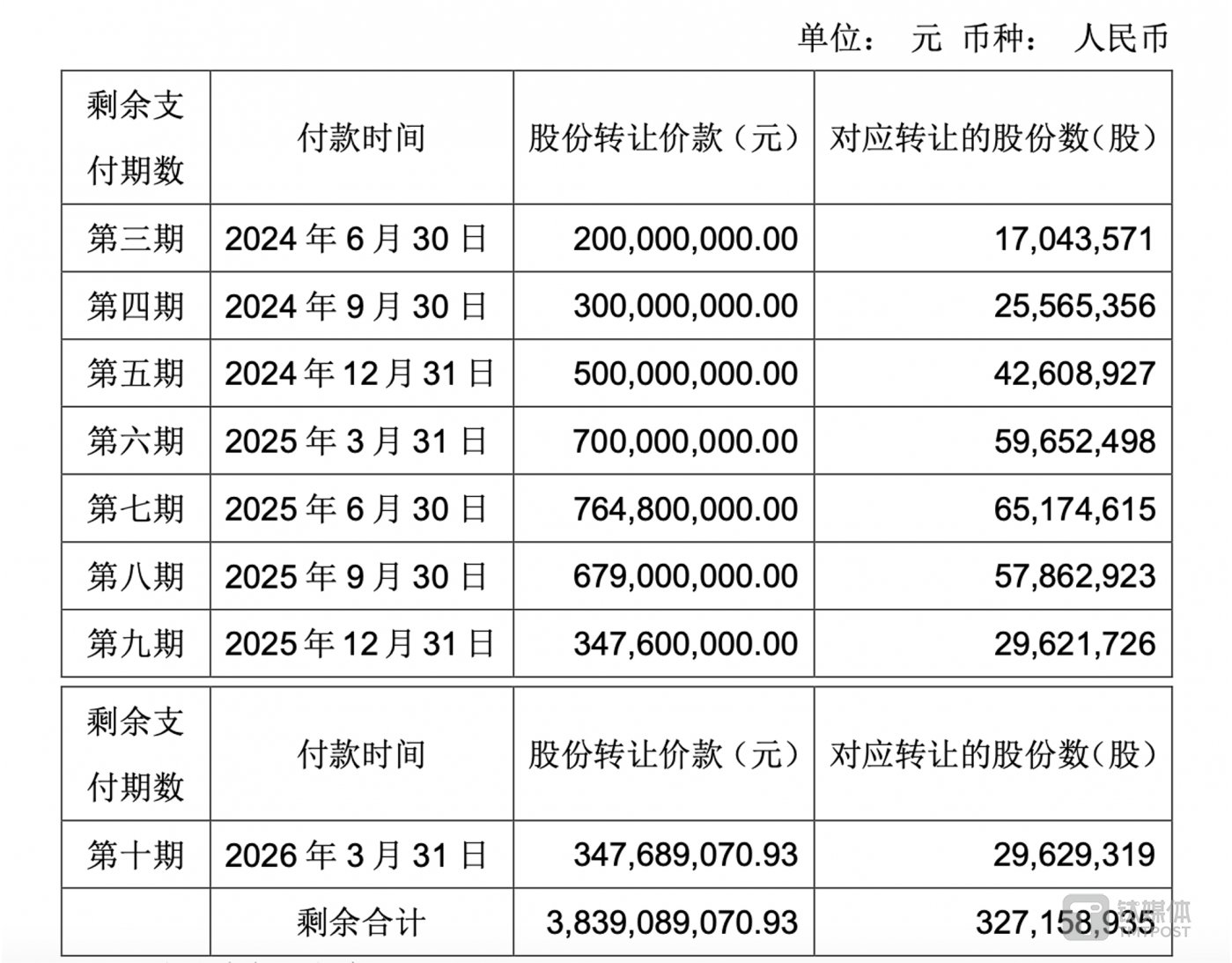 单位： 元 币种： 人民币

| 剩余支付期数 | 付款时间 | 股份转让价款（元） | 对应转让的股份数（股） |
|---|---|---|---|
| 第三期 | 2024 年 6 月 30 日 | 200,000,000.00 | 17,043,571 |
| 第四期 | 2024 年 9 月 30 日 | 300,000,000.00 | 25,565,356 |
| 第五期 | 2024 年 12 月 31 日 | 500,000,000.00 | 42,608,927 |
| 第六期 | 2025 年 3 月 31 日 | 700,000,000.00 | 59,652,498 |
| 第七期 | 2025 年 6 月 30 日 | 764,800,000.00 | 65,174,615 |
| 第八期 | 2025 年 9 月 30 日 | 679,000,000.00 | 57,862,923 |
| 第九期 | 2025 年 12 月 31 日 | 347,600,000.00 | 29,621,726 |

| 剩余支付期数 | 付款时间 | 股份转让价款（元） | 对应转让的股份数（股） |
|---|---|---|---|
| 第十期 | 2026 年 3 月 31 日 | 347,689,070.93 | 29,629,319 |
| | 剩余合计 | 3,839,089,070.93 | 327,158,935 |

钛媒体 TMTPOST